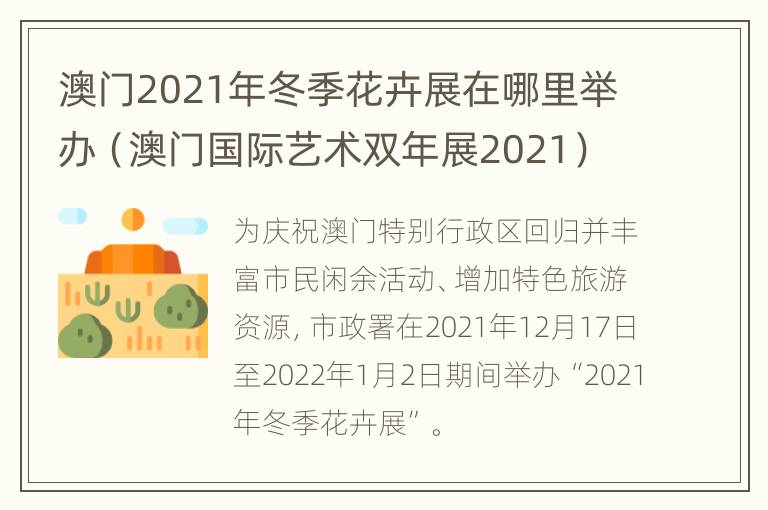 澳门2021年冬季花卉展在哪里举办（澳门国际艺术双年展2021）

为庆祝澳门特别行政区回归并丰富市民闲余活动、增加特色旅游资源, 市政署在2021年12月17日至2022年1月2日期间举办“2021年冬季花卉展”。